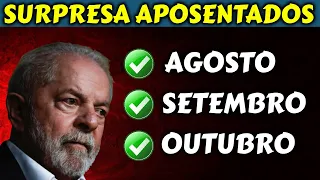 SURPRESA APOSENTADOS

AGOSTO
SETEMBRO
OUTUBRO